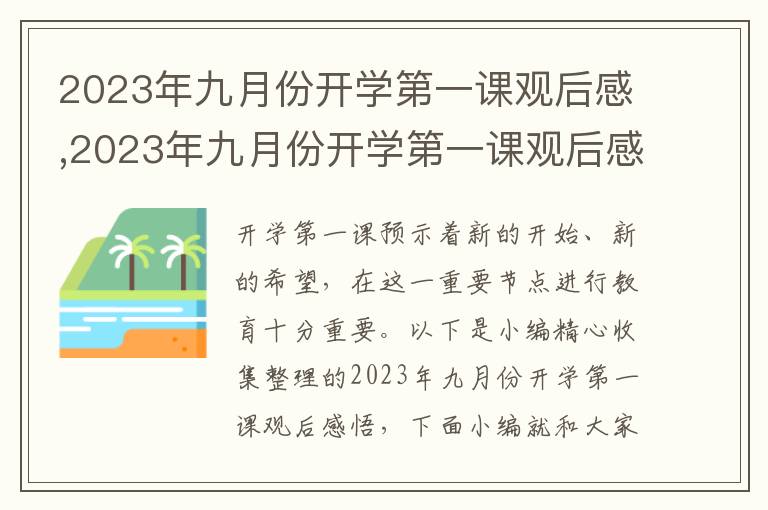 2023年九月份开学第一课观后感,2023年九月份开学第一课观后感

开学第一课预示着新的开始、新的希望，在这一重要节点进行教育十分重要。以下是小编精心收集整理的2023年九月份开学第一课观后感悟，下面小编就和大家